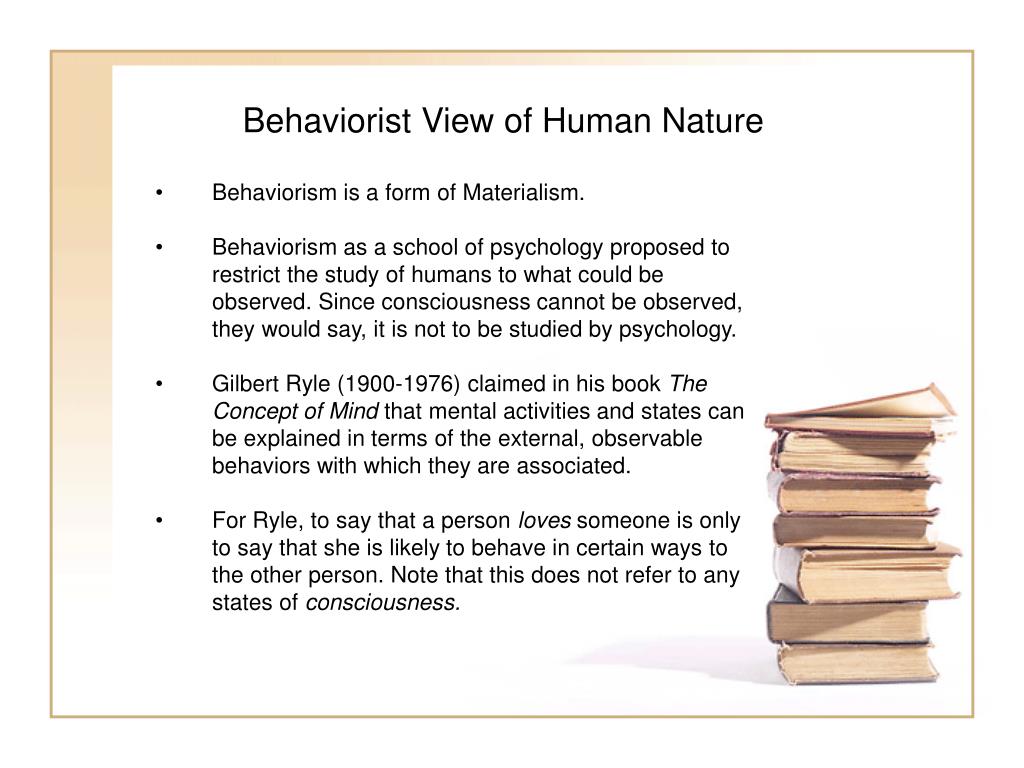 Behaviorist View of Human Nature

• Behaviorism is a form of Materialism.

• Behaviorism as a school of psychology proposed to restrict the study of humans to what could be observed. Since consciousness cannot be observed, they would say, it is not to be studied by psychology.

• Gilbert Ryle (1900-1976) claimed in his book The Concept of Mind that mental activities and states can be explained in terms of the external, observable behaviors with which they are associated.

• For Ryle, to say that a person loves someone is only to say that she is likely to behave in certain ways to the other person. Note that this does not refer to any states of consciousness.